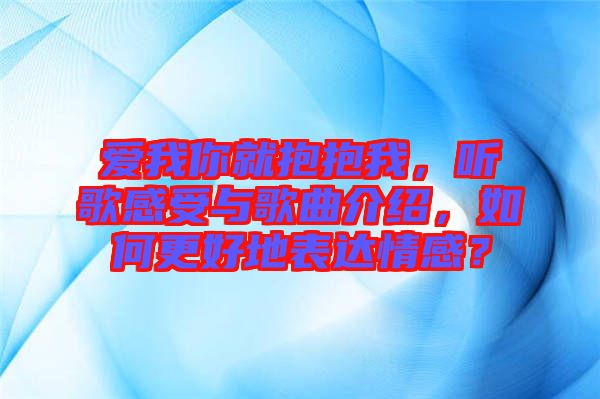 爱我你就抱抱我，听歌感受与歌曲介绍，如何更好地表达情感？